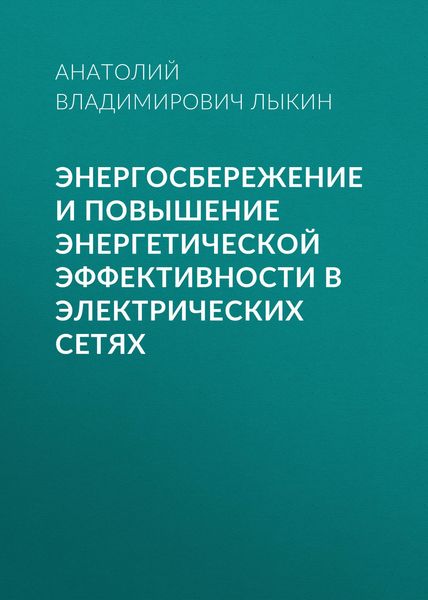 АНАТОЛИЙ ВЛАДИМИРОВИЧ ЛЫКИН

ЭНЕРГОСБЕРЕЖЕНИЕ И ПОВЫШЕНИЕ ЭНЕРГЕТИЧЕСКОЙ ЭФФЕКТИВНОСТИ В ЭЛЕКТРИЧЕСКИХ СЕТЯХ